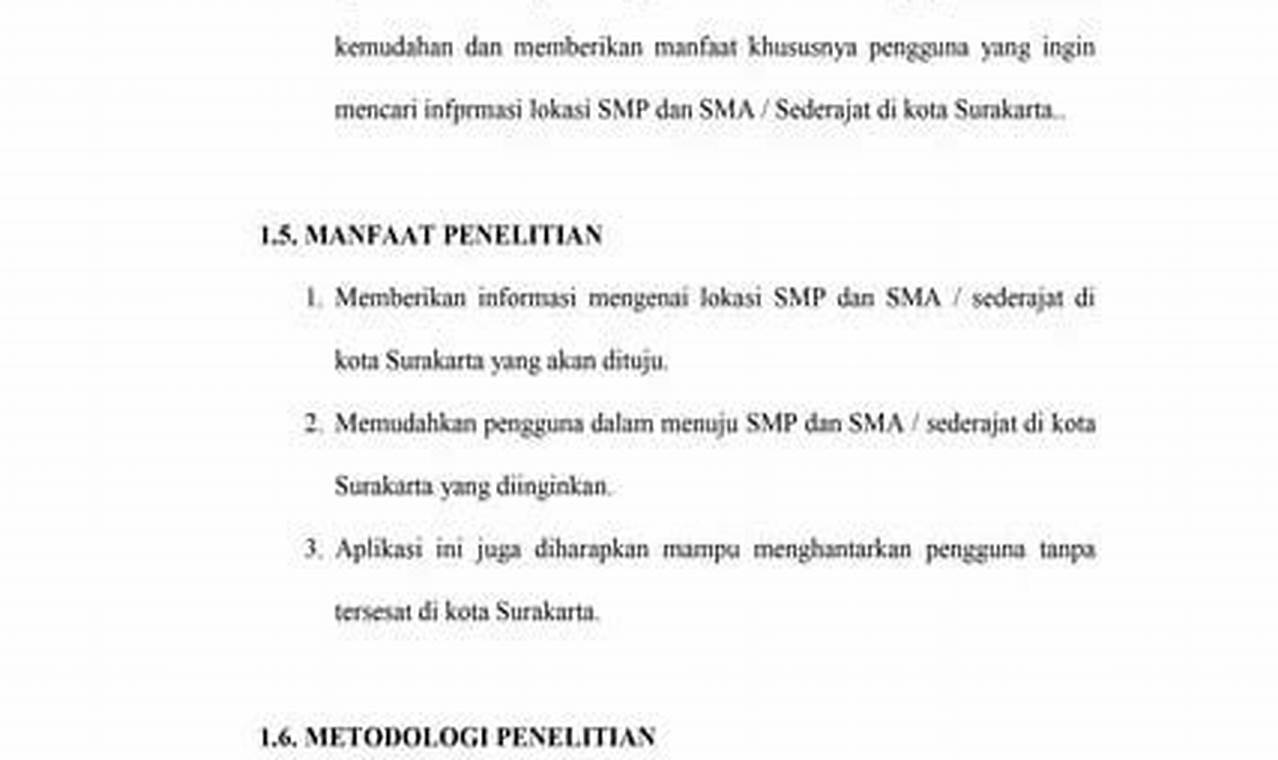 kemudahan dan memberikan manfaat khususnya pengguna yang ingin mencari infprmasi lokasi SMP dan SMA / Sederajat di kota Surakarta..

1.5. MANFAAT PENELITIAN

1. Memberikan informasi mengenai lokasi SMP dan SMA / sederajat di kota Surakarta yang akan dituju.
2. Memudahkan pengguna dalam menuju SMP dan SMA / sederajat di kota Surakarta yang diinginkan.
3. Aplikasi ini juga diharapkan mampu menghantarkan pengguna tanpa tersesat di kota Surakarta.

1.6. METODOLOGI PENELITIAN